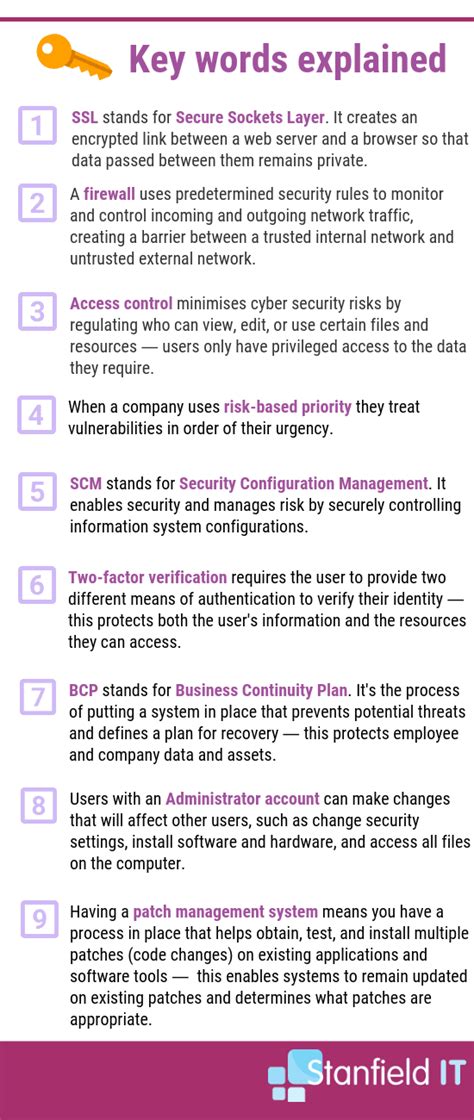 Key words explained

1 SSL stands for Secure Sockets Layer. It creates an encrypted link between a web server and a browser so that data passed between them remains private.

2 A firewall uses predetermined security rules to monitor and control incoming and outgoing network traffic, creating a barrier between a trusted internal network and untrusted external network.

3 Access control minimises cyber security risks by regulating who can view, edit, or use certain files and resources — users only have privileged access to the data they require.

4 When a company uses risk-based priority they treat vulnerabilities in order of their urgency.

5 SCM stands for Security Configuration Management. It enables security and manages risk by securely controlling information system configurations.

6 Two-factor verification requires the user to provide two different means of authentication to verify their identity — this protects both the user's information and the resources they can access.

7 BCP stands for Business Continuity Plan. It's the process of putting a system in place that prevents potential threats and defines a plan for recovery — this protects employee and company data and assets.

8 Users with an Administrator account can make changes that will affect other users, such as change security settings, install software and hardware, and access all files on the computer.

9 Having a patch management system means you have a process in place that helps obtain, test, and install multiple patches (code changes) on existing applications and software tools — this enables systems to remain updated on existing patches and determines what patches are appropriate.

Stanfield IT